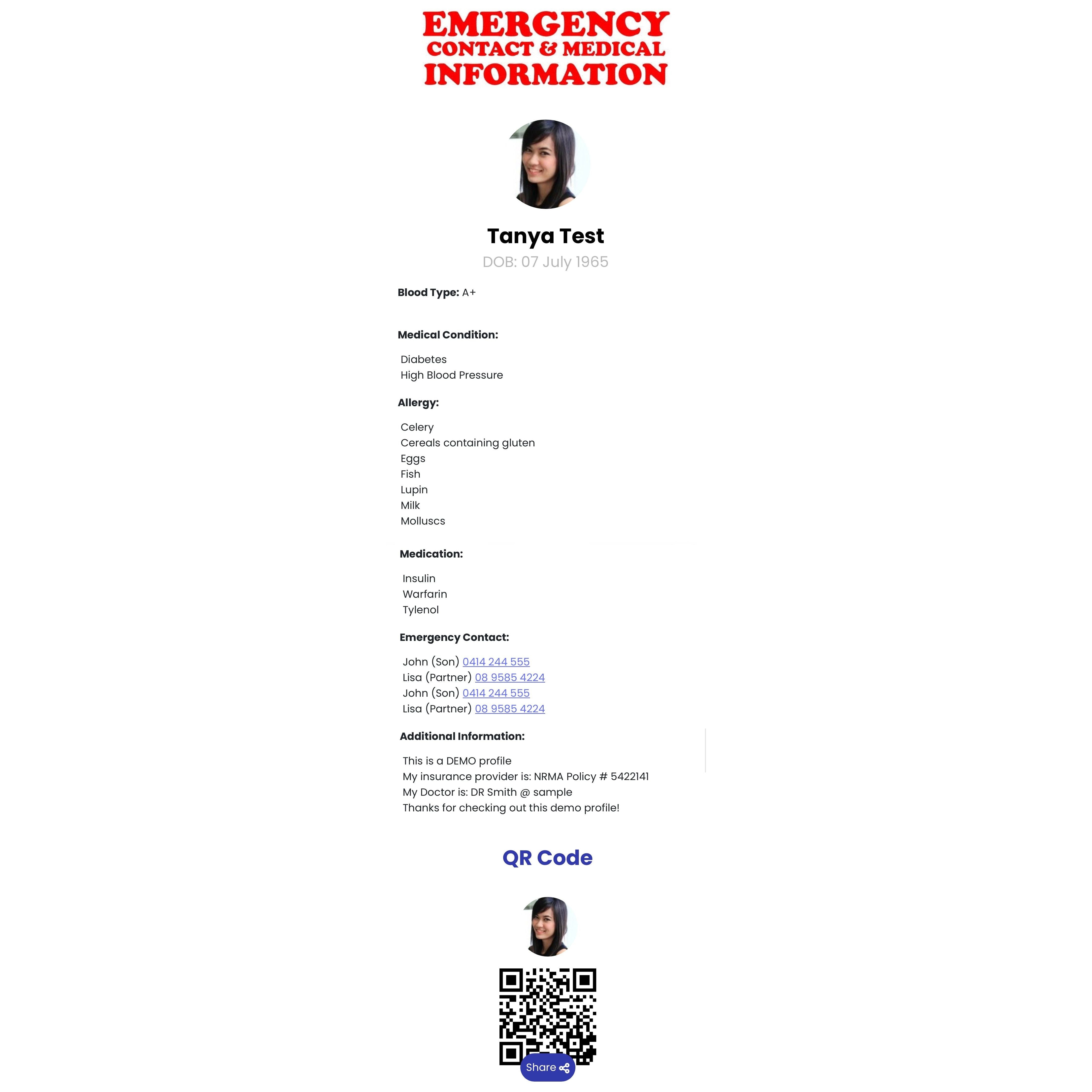 EMERGENCY
CONTACT & MEDICAL
INFORMATION

Tanya Test
DOB: 07 July 1965

Blood Type: A+

Medical Condition:

Diabetes
High Blood Pressure

Allergy:

Celery
Cereals containing gluten
Eggs
Fish
Lupin
Milk
Molluscs

Medication:

Insulin
Warfarin
Tylenol

Emergency Contact:

John (Son) 0414 244 555
Lisa (Partner) 08 9585 4224
John (Son) 0414 244 555
Lisa (Partner) 08 9585 4224

Additional Information:

This is a DEMO profile
My insurance provider is: NRMA Policy # 5422141
My Doctor is: DR Smith @ sample
Thanks for checking out this demo profile!

QR Code

Share